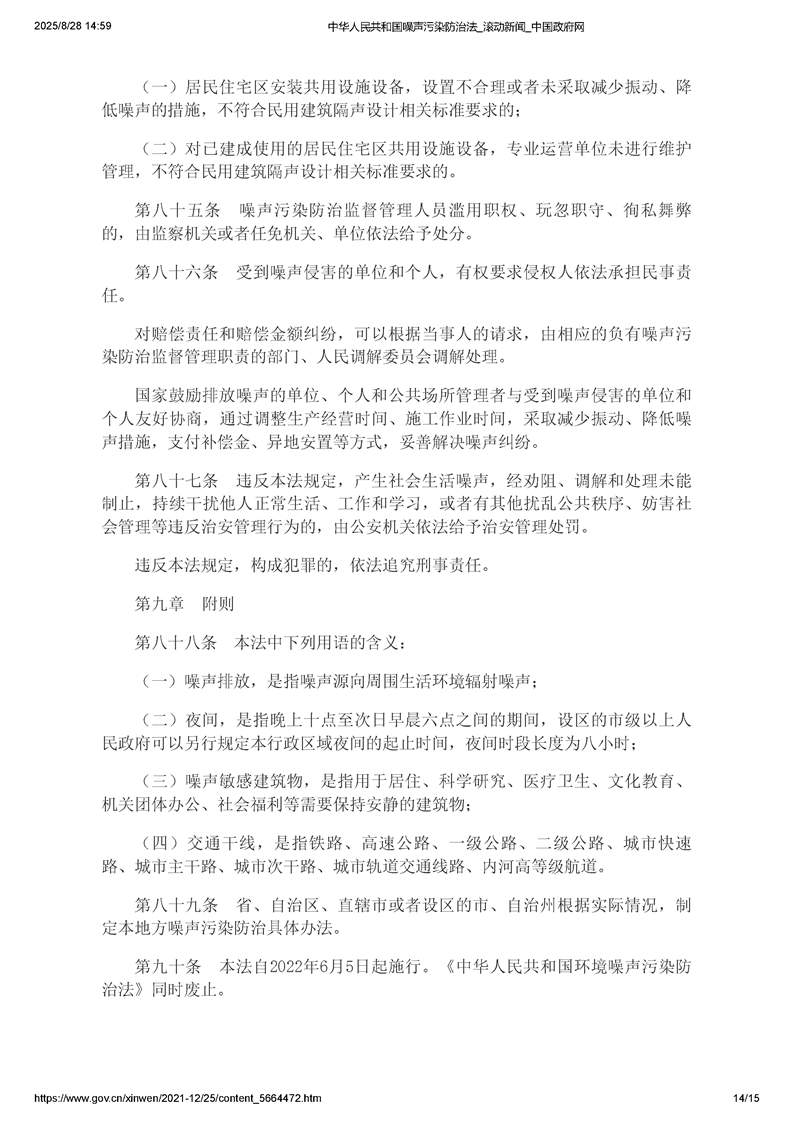 2025/8/28 14:59 中华人民共和国噪声污染防治法_滚动新闻_中国政府网

（一）居民住宅区安装共用设施设备，设置不合理或者未采取减少振动、降低噪声的措施，不符合民用建筑隔声设计相关标准要求的；

（二）对已建成使用的居民住宅区共用设施设备，专业运营单位未进行维护管理，不符合民用建筑隔声设计相关标准要求的。

第八十五条　噪声污染防治监督管理人员滥用职权、玩忽职守、徇私舞弊的，由监察机关或者任免机关、单位依法给予处分。

第八十六条　受到噪声侵害的单位和个人，有权要求侵权人依法承担民事责任。

对赔偿责任和赔偿金额纠纷，可以根据当事人的请求，由相应的负有噪声污染防治监督管理职责的部门、人民调解委员会调解处理。

国家鼓励排放噪声的单位、个人和公共场所管理者与受到噪声侵害的单位和个人友好协商，通过调整生产经营时间、施工作业时间，采取减少振动、降低噪声措施，支付补偿金、异地安置等方式，妥善解决噪声纠纷。

第八十七条　违反本法规定，产生社会生活噪声，经劝阻、调解和处理未能制止，持续干扰他人正常生活、工作和学习，或者有其他扰乱公共秩序、妨害社会管理等违反治安管理行为的，由公安机关依法给予治安管理处罚。

违反本法规定，构成犯罪的，依法追究刑事责任。

第九章　附则

第八十八条　本法中下列用语的含义：

（一）噪声排放，是指噪声源向周围生活环境辐射噪声；

（二）夜间，是指晚上十点至次日早晨六点之间的期间，设区的市级以上人民政府可以另行规定本行政区域夜间的起止时间，夜间时段长度为八小时；

（三）噪声敏感建筑物，是指用于居住、科学研究、医疗卫生、文化教育、机关团体办公、社会福利等需要保持安静的建筑物；

（四）交通干线，是指铁路、高速公路、一级公路、二级公路、城市快速路、城市主干路、城市次干路、城市轨道交通线路、内河高等级航道。

第八十九条　省、自治区、直辖市或者设区的市、自治州根据实际情况，制定本地方噪声污染防治具体办法。

第九十条　本法自2022年6月5日起施行。《中华人民共和国环境噪声污染防治法》同时废止。

https://www.gov.cn/xinwen/2021-12/25/content_5664472.htm 14/15